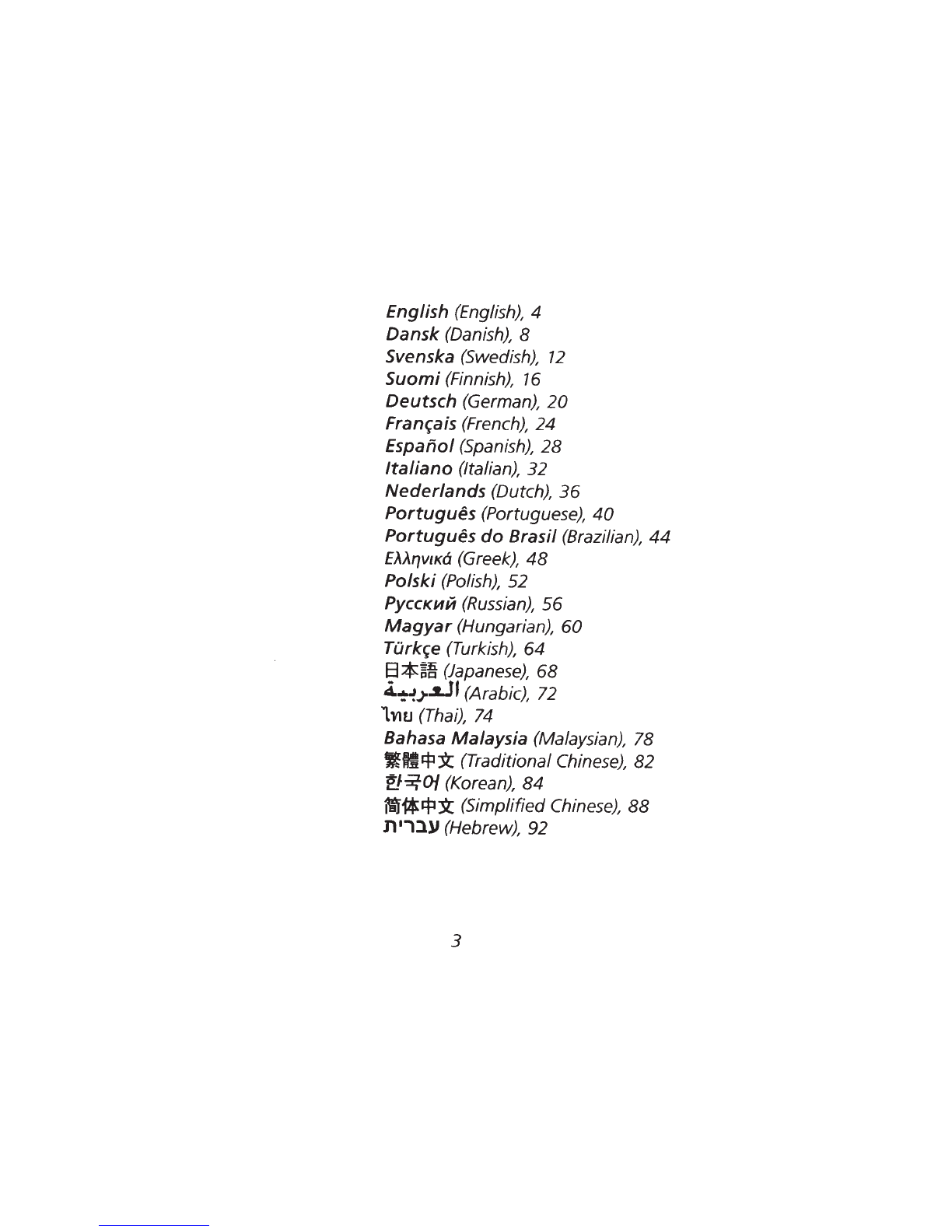 English (English), 4
Dansk (Danish), 8
Svenska (Swedish), 12
Suomi (Finnish), 16
Deutsch (German), 20
Français (French), 24
Español (Spanish), 28
Italiano (Italian), 32
Nederlands (Dutch), 36
Português (Portuguese), 40
Português do Brasil (Brazilian), 44
Ελληνικά (Greek), 48
Polski (Polish), 52
Русский (Russian), 56
Magyar (Hungarian), 60
Türkçe (Turkish), 64
日本語 (Japanese), 68
العربية (Arabic), 72
ไทย (Thai), 74
Bahasa Malaysia (Malaysian), 78
繁體中文 (Traditional Chinese), 82
한국어 (Korean), 84
简体中文 (Simplified Chinese), 88
עברית (Hebrew), 92

3